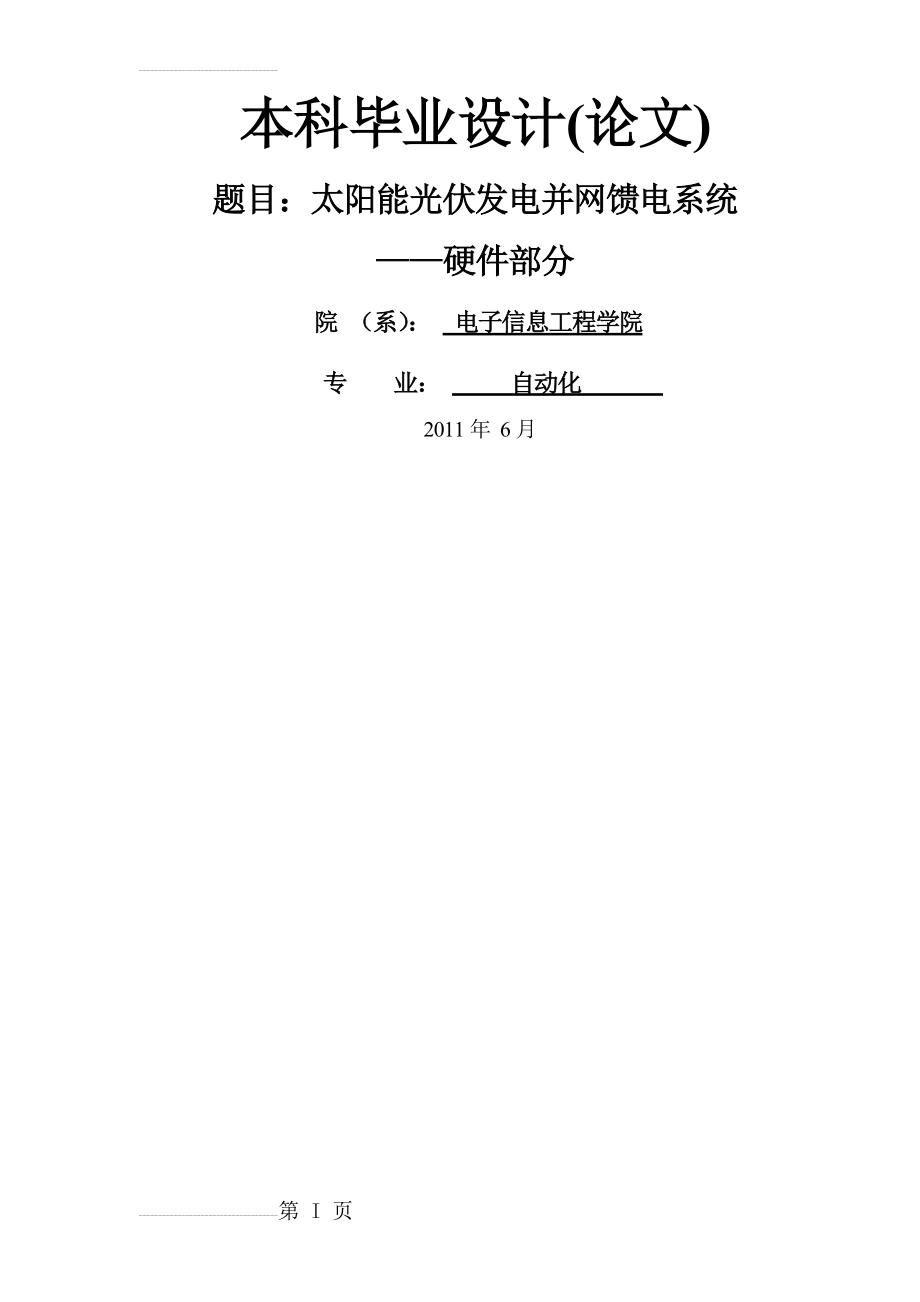 本科毕业设计(论文)

题目：太阳能光伏发电并网馈电系统

——硬件部分

院 （系）： 电子信息工程学院

专 业： 自动化

2011 年 6 月

第 I 页